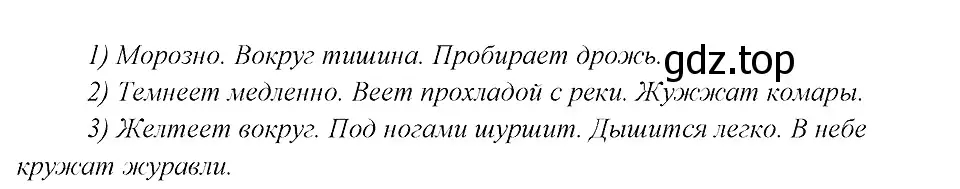 1) Морозно. Вокруг тишина. Пробирает дрожь. gdz.top
2) Темнеет медленно. Веет прохладой с реки. Жужжат комары.
3) Желтеет вокруг. Под ногами шуршит. Дышится легко. В небе кружат журавли.